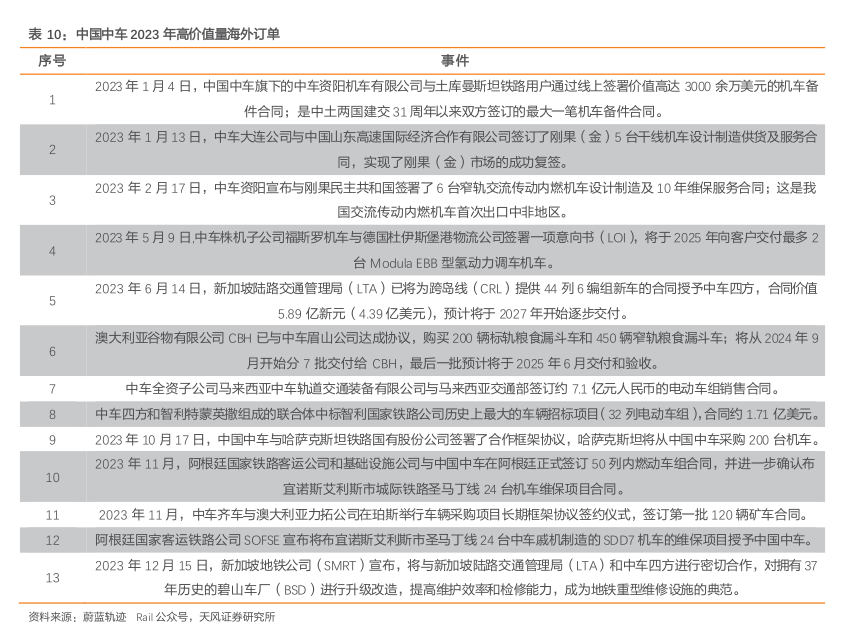 表 10：中国中车 2023 年高价值量海外订单

| 序号 | 事件 |
|---|---|
| 1 | 2023 年 1 月 4 日，中国中车旗下的中车资阳机车有限公司与土库曼斯坦铁路用户通过线上签署价值高达 3000 余万美元的机车备件合同；是中土两国建交 31 周年以来双方签订的最大一笔机车备件合同。 |
| 2 | 2023 年 1 月 13 日，中车大连公司与中国山东高速国际经济合作有限公司签订了刚果（金）5 台干线机车设计制造供货及服务合同，实现了刚果（金）市场的成功复签。 |
| 3 | 2023 年 2 月 17 日，中车资阳宣布与刚果民主共和国签署了 6 台窄轨交流传动内燃机车设计制造及 10 年维保服务合同；这是我国交流传动内燃机车首次出口中非地区。 |
| 4 | 2023 年 5 月 9 日,中车株机子公司福斯罗机车与德国杜伊斯堡港物流公司签署一项意向书（LOI），将于 2025 年向客户交付最多 2 台 Modula EBB 型氢动力调车机车。 |
| 5 | 2023 年 6 月 14 日，新加坡陆路交通管理局（LTA）已将为跨岛线（CRL）提供 44 列 6 编组新车的合同授予中车四方，合同价值 5.89 亿新元（4.39 亿美元），预计将于 2027 年开始逐步交付。 |
| 6 | 澳大利亚谷物有限公司 CBH 已与中车眉山公司达成协议，购买 200 辆标轨粮食漏斗车和 450 辆窄轨粮食漏斗车；将从 2024 年 9 月开始分 7 批交付给 CBH，最后一批预计将于 2025 年 6 月交付和验收。 |
| 7 | 中车全资子公司马来西亚中车轨道交通装备有限公司与马来西亚交通部签订约 7.1 亿元人民币的电动车组销售合同。 |
| 8 | 中车四方和智利特蒙英撒组成的联合体中标智利国家铁路公司历史上最大的车辆招标项目（32 列电动车组），合同约 1.71 亿美元。 |
| 9 | 2023 年 10 月 17 日，中国中车与哈萨克斯坦铁路国有股份公司签署了合作框架协议，哈萨克斯坦将从中国中车采购 200 台机车。 |
| 10 | 2023 年 11 月，阿根廷国家铁路客运公司和基础设施公司与中国中车在阿根廷正式签订 50 列内燃动车组合同，并进一步确认布宜诺斯艾利斯市城际铁路圣马丁线 24 台机车维保项目合同。 |
| 11 | 2023 年 11 月，中车齐车与澳大利亚力拓公司在珀斯举行车辆采购项目长期框架协议签约仪式，签订第一批 120 辆矿车合同。 |
| 12 | 阿根廷国家客运铁路公司 SOFSE 宣布将布宜诺斯艾利斯市圣马丁线 24 台中车戚机制造的 SDD7 机车的维保项目授予中国中车。 |
| 13 | 2023 年 12 月 15 日，新加坡地铁公司（SMRT）宣布，将与新加坡陆路交通管理局（LTA）和中车四方进行密切合作，对拥有 37 年历史的碧山车厂（BSD）进行升级改造，提高维护效率和检修能力，成为地铁重型维修设施的典范。 |

资料来源：蔚蓝轨迹 Rail 公众号，天风证券研究所